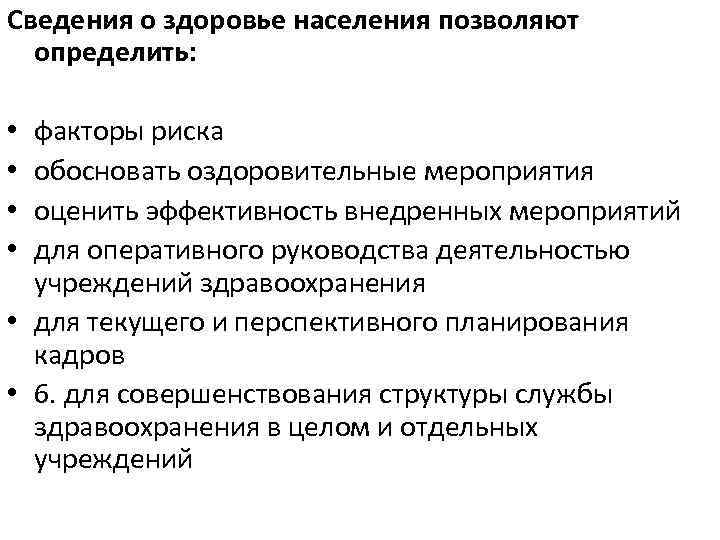 Сведения о здоровье населения позволяют определить:

• факторы риска
• обосновать оздоровительные мероприятия
• оценить эффективность внедренных мероприятий
• для оперативного руководства деятельностью учреждений здравоохранения
• для текущего и перспективного планирования кадров
• 6. для совершенствования структуры службы здравоохранения в целом и отдельных учреждений